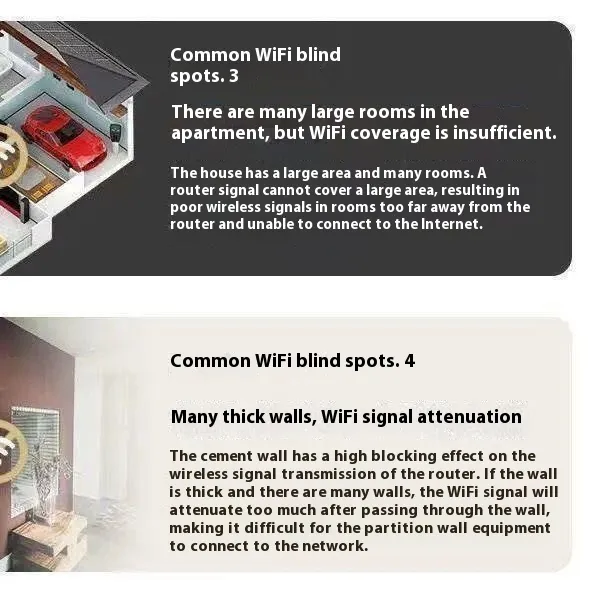 Common WiFi blind spots. 3

There are many large rooms in the apartment, but WiFi coverage is insufficient.

The house has a large area and many rooms. A router signal cannot cover a large area, resulting in poor wireless signals in rooms too far away from the router and unable to connect to the Internet.

Common WiFi blind spots. 4

Many thick walls, WiFi signal attenuation

The cement wall has a high blocking effect on the wireless signal transmission of the router. If the wall is thick and there are many walls, the WiFi signal will attenuate too much after passing through the wall, making it difficult for the partition wall equipment to connect to the network.